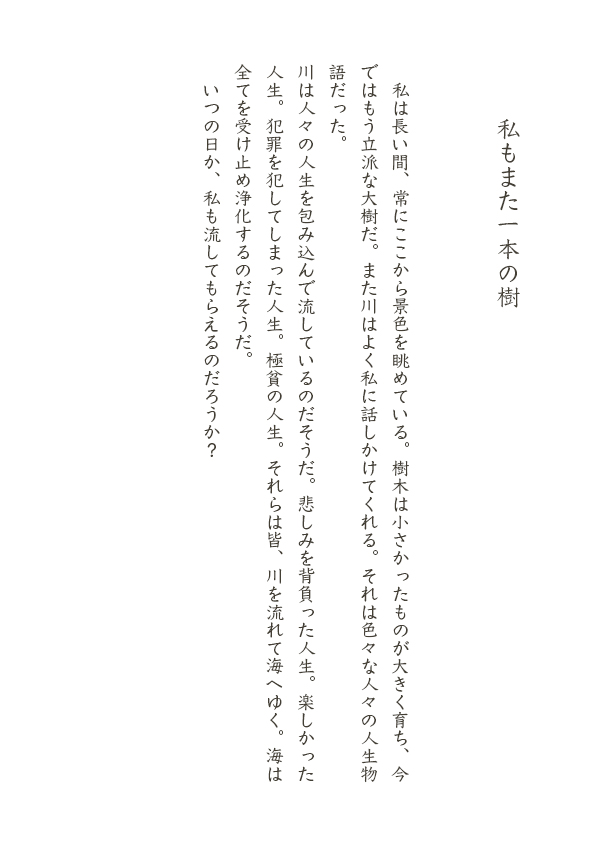 私もまた一本の樹

私は長い間、常にここから景色を眺めている。樹木は小さかったものが大きく育ち、今ではもう立派な大樹だ。また川はよく私に話しかけてくれる。それは色々な人々の人生物語だった。

川は人々の人生を包み込んで流しているのだそうだ。悲しみを背負った人生。楽しかった人生。犯罪を犯してしまった人生。極貧の人生。それらは皆、川を流れて海へゆく。海は全てを受け止め浄化するのだそうだ。

いつの日か、私も流してもらえるのだろうか？